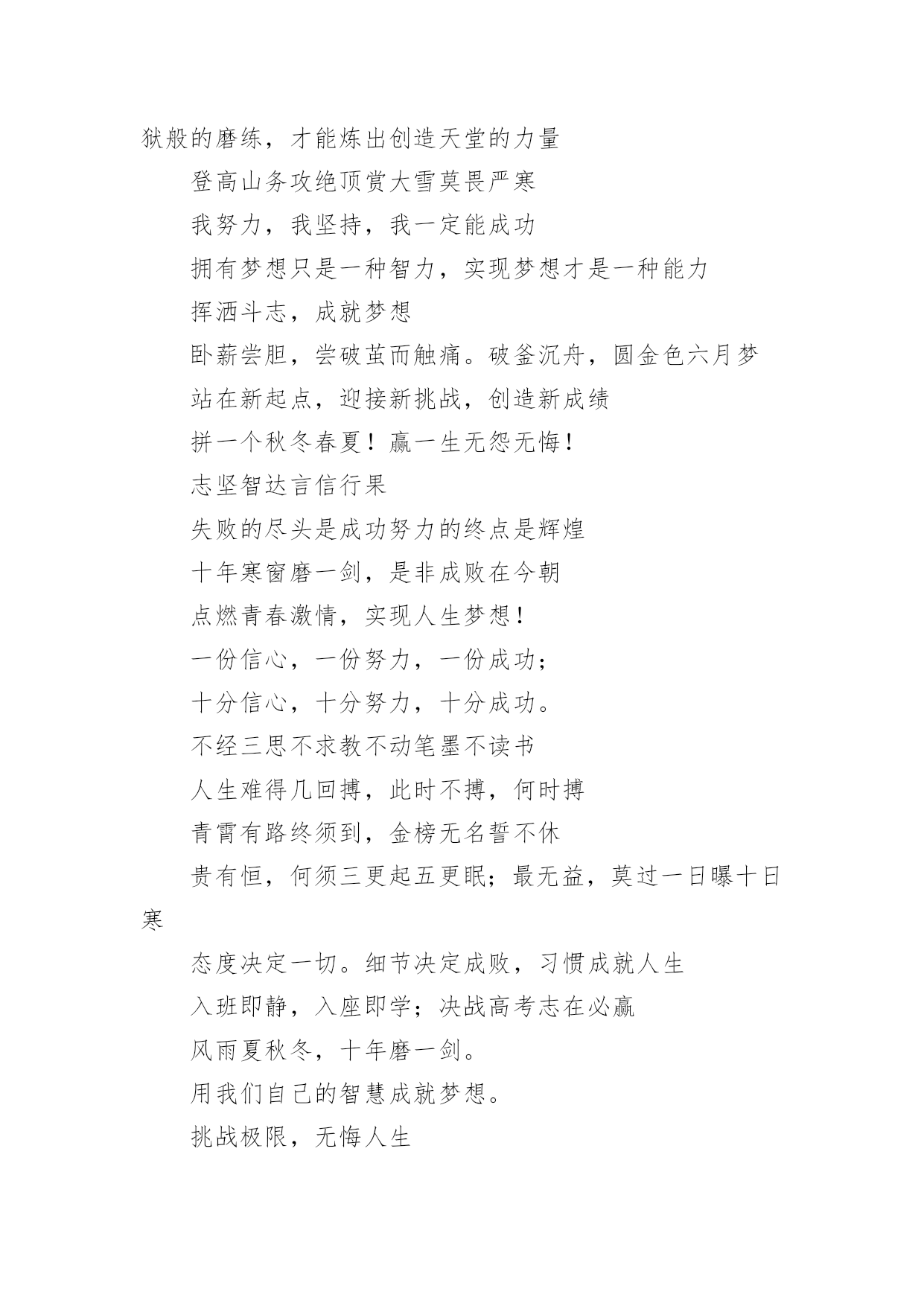 狱般的磨练，才能炼出创造天堂的力量

登高山务攻绝顶赏大雪莫畏严寒

我努力，我坚持，我一定能成功

拥有梦想只是一种智力，实现梦想才是一种能力

挥洒斗志，成就梦想

卧薪尝胆，尝破茧而触痛。破釜沉舟，圆金色六月梦

站在新起点，迎接新挑战，创造新成绩

拼一个秋冬春夏！赢一生无怨无悔！

志坚智达言信行果

失败的尽头是成功努力的终点是辉煌

十年寒窗磨一剑，是非成败在今朝

点燃青春激情，实现人生梦想！

一份信心，一份努力，一份成功；

十分信心，十分努力，十分成功。

不经三思不求教不动笔墨不读书

人生难得几回搏，此时不搏，何时搏

青霄有路终须到，金榜无名誓不休

贵有恒，何须三更起五更眠；最无益，莫过一日曝十日寒

态度决定一切。细节决定成败，习惯成就人生

入班即静，入座即学；决战高考志在必赢

风雨夏秋冬，十年磨一剑。

用我们自己的智慧成就梦想。

挑战极限，无悔人生